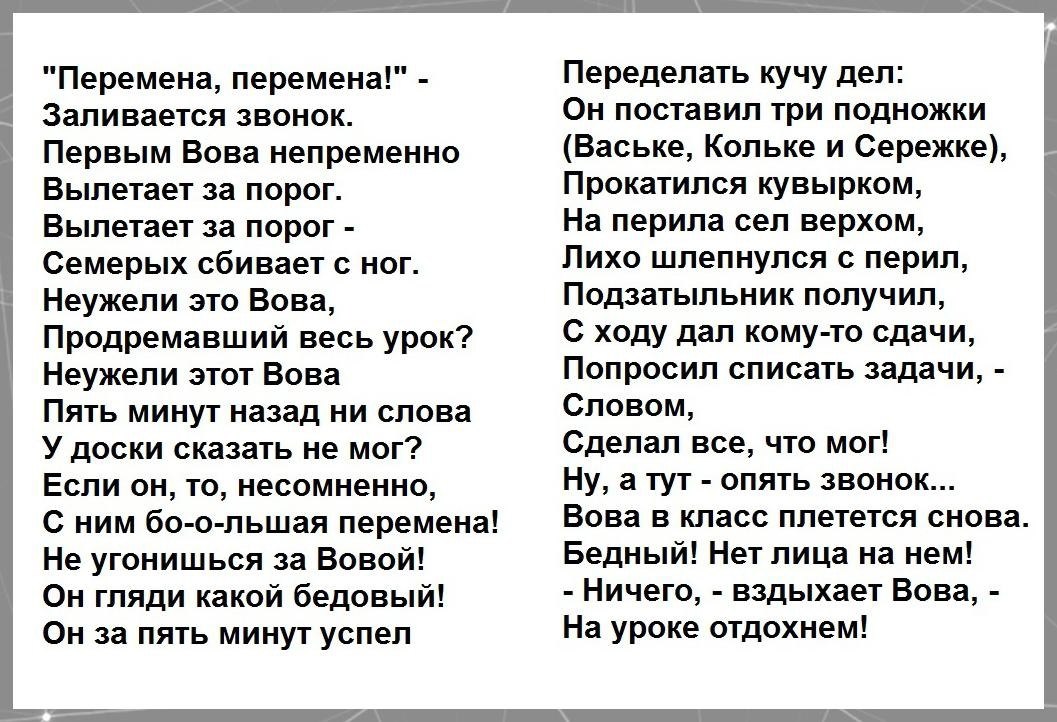 "Перемена, перемена!" -
Заливается звонок.
Первым Вова непременно
Вылетает за порог.
Вылетает за порог -
Семерых сбивает с ног.
Неужели это Вова,
Продремавший весь урок?
Неужели этот Вова
Пять минут назад ни слова
У доски сказать не мог?
Если он, то, несомненно,
С ним бо-о-льшая перемена!
Не угонишься за Вовой!
Он гляди какой бедовый!
Он за пять минут успел

Переделать кучу дел:
Он поставил три подножки
(Ваське, Кольке и Сережке),
Прокатился кувырком,
На перила сел верхом,
Лихо шлепнулся с перил,
Подзатыльник получил,
С ходу дал кому-то сдачи,
Попросил списать задачи, -
Словом,
Сделал все, что мог!
Ну, а тут - опять звонок...
Вова в класс плетется снова.
Бедный! Нет лица на нем!
- Ничего, - вздыхает Вова, -
На уроке отдохнем!